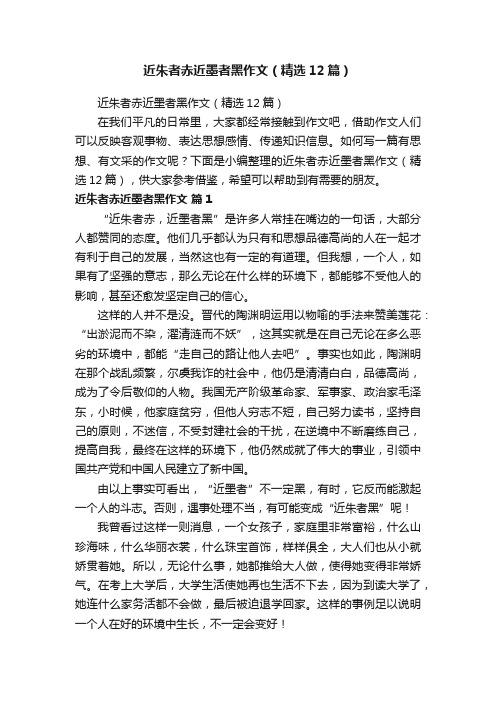 近朱者赤近墨者黑作文（精选12篇）

近朱者赤近墨者黑作文（精选12篇）

在我们平凡的日常里，大家都经常接触到作文吧，借助作文人们可以反映客观事物、表达思想感情、传递知识信息。如何写一篇有思想、有文采的作文呢？下面是小编整理的近朱者赤近墨者黑作文（精选12篇），供大家参考借鉴，希望可以帮助到有需要的朋友。

近朱者赤近墨者黑作文 篇1

“近朱者赤，近墨者黑”是许多人常挂在嘴边的一句话，大部分人都赞同的态度。他们几乎都认为只有和思想品德高尚的人在一起才有利于自己的发展，当然这也有一定的有道理。但我想，一个人，如果有了坚强的意志，那么无论在什么样的环境下，都能够不受他人的影响，甚至还愈发坚定自己的信心。

这样的人并不是没。晋代的陶渊明运用以物喻的手法来赞美莲花：“出淤泥而不染，濯清涟而不妖”，这其实就是在自己无论在多么恶劣的环境中，都能“走自己的路让他人去吧”。事实也如此，陶渊明在那个战乱频繁，尔虞我诈的社会中，他仍是清清白白，品德高尚，成为了令后敬仰的人物。我国无产阶级革命家、军事家、政治家毛泽东，小时候，他家庭贫穷，但他人穷志不短，自己努力读书，坚持自己的原则，不迷信，不受封建社会的干扰，在逆境中不断磨练自己，提高自我，最终在这样的环境下，他仍然成就了伟大的事业，引领中国共产党和中国人民建立了新中国。

由以上事实可看出，“近墨者”不一定黑，有时，它反而能激起一个人的斗志。否则，遇事处理不当，有可能变成“近朱者黑”呢！

我曾看过这样一则消息，一个女孩子，家庭里非常富裕，什么山珍海味，什么华丽衣裳，什么珠宝首饰，样样俱全，大人们也从小就娇贯着她。所以，无论什么事，她都推给大人做，使得她变得非常娇气。在考上大学后，大学生活使她再也生活不下去，因为到读大学了，她连什么家务活都不会做，最后被迫退学回家。这样的事例足以说明一个人在好的环境中生长，不一定会变好！